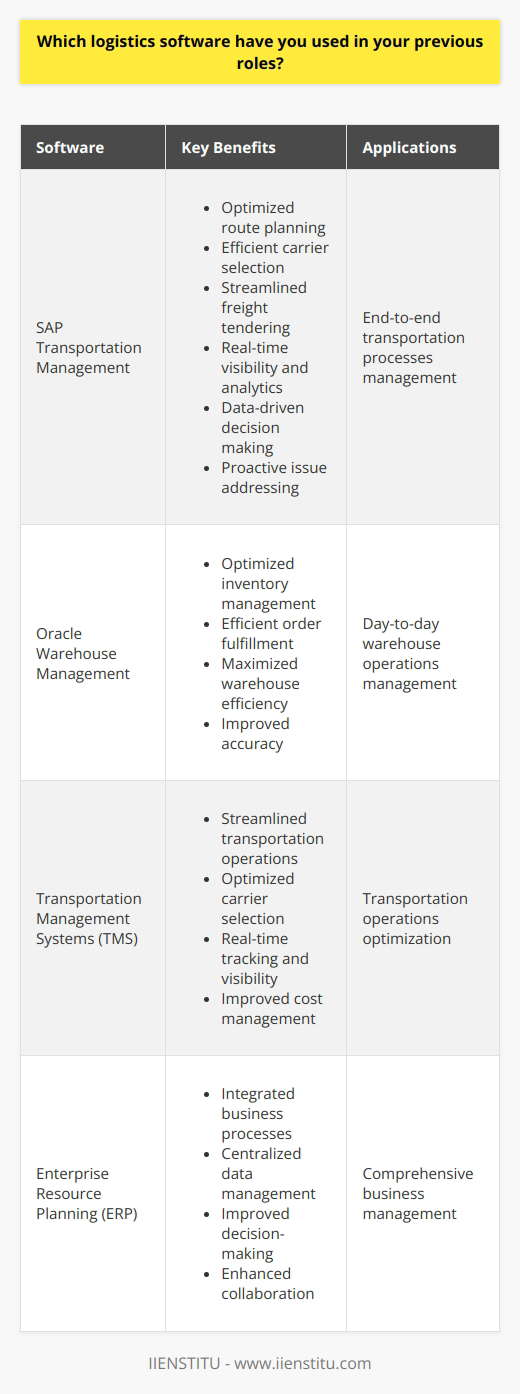 Which logistics software have you used in your previous roles?

| Software | Key Benefits | Applications |
|---|---|---|
| SAP Transportation Management | • Optimized route planning • Efficient carrier selection • Streamlined freight tendering • Real-time visibility and analytics • Data-driven decision making • Proactive issue addressing | End-to-end transportation processes management |
| Oracle Warehouse Management | • Optimized inventory management • Efficient order fulfillment • Maximized warehouse efficiency • Improved accuracy | Day-to-day warehouse operations management |
| Transportation Management Systems (TMS) | • Streamlined transportation operations • Optimized carrier selection • Real-time tracking and visibility • Improved cost management | Transportation operations optimization |
| Enterprise Resource Planning (ERP) | • Integrated business processes • Centralized data management • Improved decision-making • Enhanced collaboration | Comprehensive business management |

IIENSTITU - www.iienstitu.com